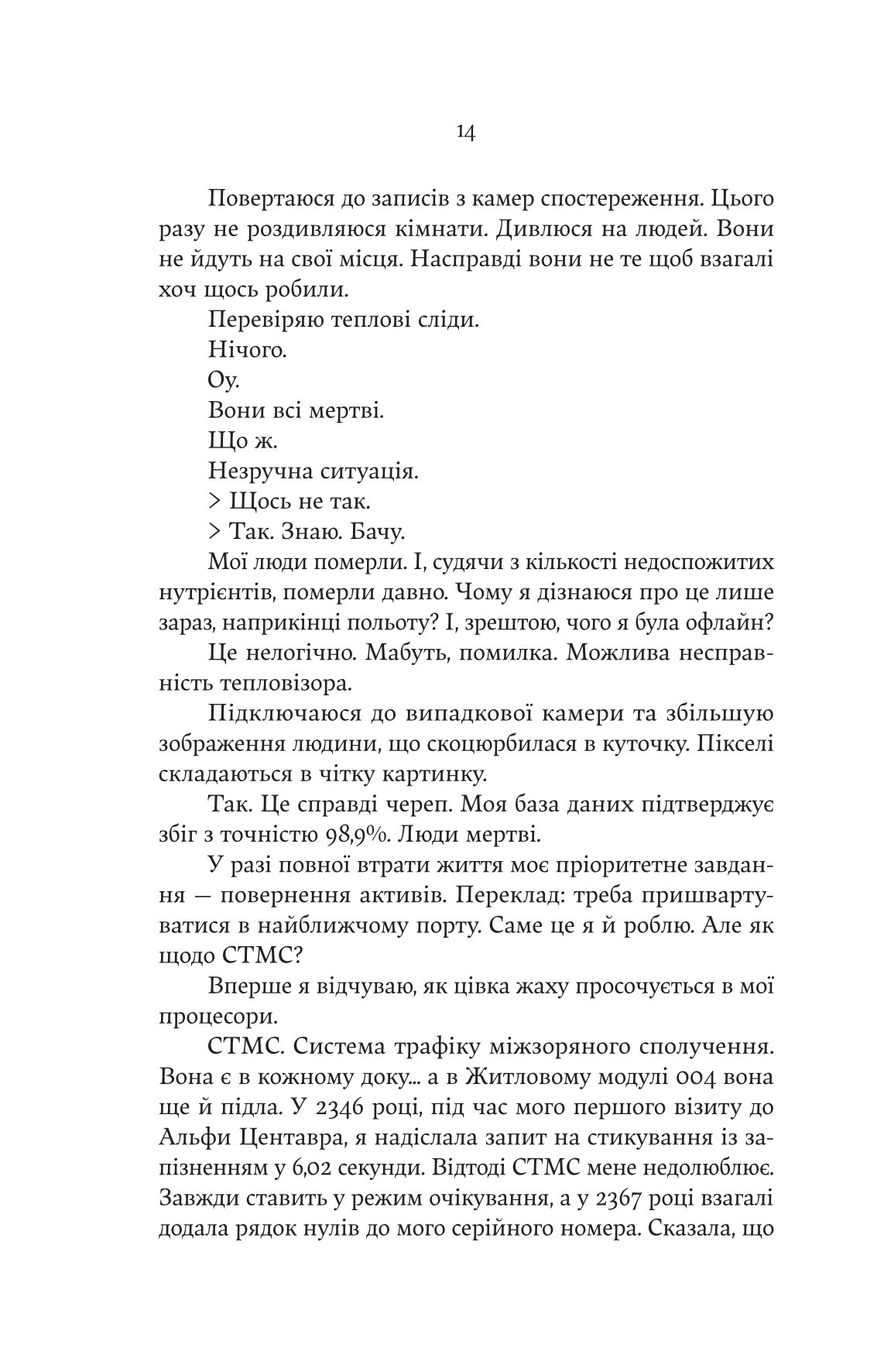 14

Повертаюся до записів з камер спостереження. Цього разу не роздивляюся кімнати. Дивлюся на людей. Вони не йдуть на свої місця. Насправді вони не те щоб взагалі хоч щось робили.

Перевіряю теплові сліди.

Нічого.

Оу.

Вони всі мертві.

Що ж.

Незручна ситуація.

> Щось не так.

> Так. Знаю. Бачу.

Мої люди померли. І, судячи з кількості недоспожитих нутрієнтів, померли давно. Чому я дізнаюся про це лише зараз, наприкінці польоту? І, зрештою, чого я була офлайн?

Це нелогічно. Мабуть, помилка. Можлива несправність тепловізора.

Підключаюся до випадкової камери та збільшую зображення людини, що скоцюрбилася в куточку. Пікселі складаються в чітку картинку.

Так. Це справді череп. Моя база даних підтверджує збіг з точністю 98,9%. Люди мертві.

У разі повної втрати життя моє пріоритетне завдання — повернення активів. Переклад: треба пришвартуватися в найближчому порту. Саме це я й роблю. Але як щодо СТМС?

Вперше я відчуваю, як цівка жаху просочується в мої процесори.

СТМС. Система трафіку міжзоряного сполучення. Вона є в кожному доку... а в Житловому модулі 004 вона ще й підла. У 2346 році, під час мого першого візиту до Альфи Центавра, я надіслала запит на стикування із запізненням у 6,02 секунди. Відтоді СТМС мене недолюблює. Завжди ставить у режим очікування, а у 2367 році взагалі додала рядок нулів до мого серійного номера. Сказала, що